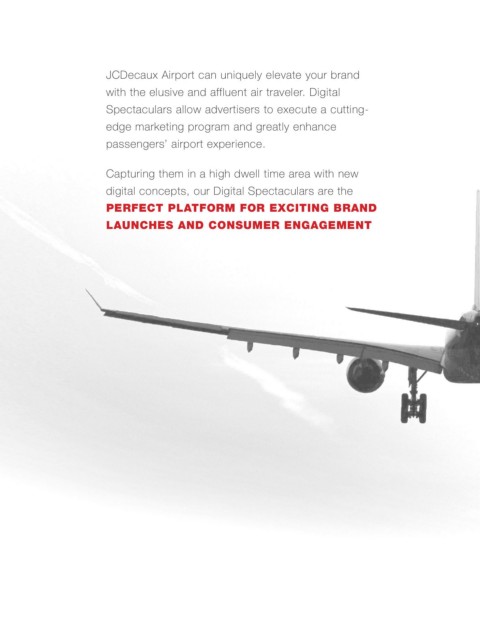 JCDecaux Airport can uniquely elevate your brand with the elusive and affluent air traveler. Digital Spectaculars allow advertisers to execute a cutting-edge marketing program and greatly enhance passengers' airport experience.

Capturing them in a high dwell time area with new digital concepts, our Digital Spectaculars are the PERFECT PLATFORM FOR EXCITING BRAND LAUNCHES AND CONSUMER ENGAGEMENT